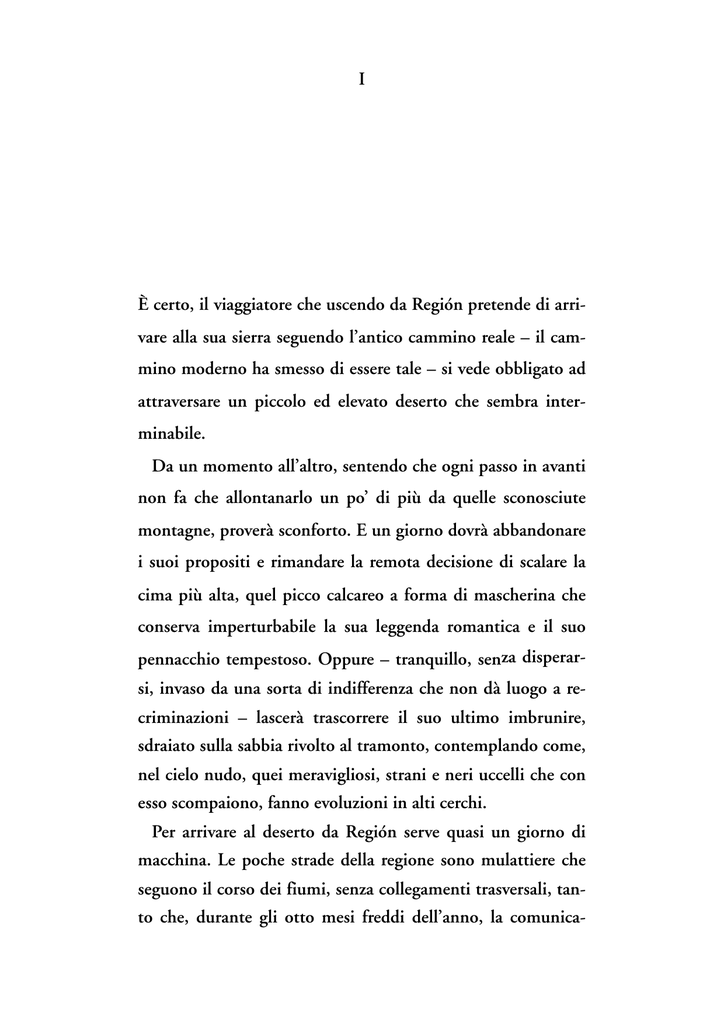 I

È certo, il viaggiatore che uscendo da Región pretende di arrivare alla sua sierra seguendo l'antico cammino reale – il cammino moderno ha smesso di essere tale – si vede obbligato ad attraversare un piccolo ed elevato deserto che sembra interminabile.

Da un momento all'altro, sentendo che ogni passo in avanti non fa che allontanarlo un po' di più da quelle sconosciute montagne, proverà sconforto. E un giorno dovrà abbandonare i suoi propositi e rimandare la remota decisione di scalare la cima più alta, quel picco calcareo a forma di mascherina che conserva imperturbabile la sua leggenda romantica e il suo pennacchio tempestoso. Oppure – tranquillo, senza disperarsi, invaso da una sorta di indifferenza che non dà luogo a recriminazioni – lascerà trascorrere il suo ultimo imbrunire, sdraiato sulla sabbia rivolto al tramonto, contemplando come, nel cielo nudo, quei meravigliosi, strani e neri uccelli che con esso scompaiono, fanno evoluzioni in alti cerchi.

Per arrivare al deserto da Región serve quasi un giorno di macchina. Le poche strade della regione sono mulattiere che seguono il corso dei fiumi, senza collegamenti trasversali, tanto che, durante gli otto mesi freddi dell'anno, la comunica-